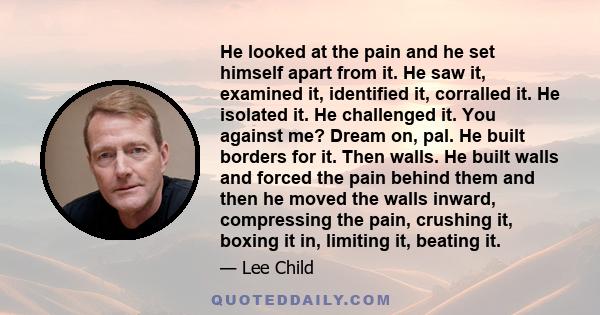 He looked at the pain and he set himself apart from it. He saw it, examined it, identified it, corralled it. He isolated it. He challenged it. You against me? Dream on, pal. He built borders for it. Then walls. He built walls and forced the pain behind them and then he moved the walls inward, compressing the pain, crushing it, boxing it in, limiting it, beating it.

— Lee Child

QUOTEDDAILY.COM